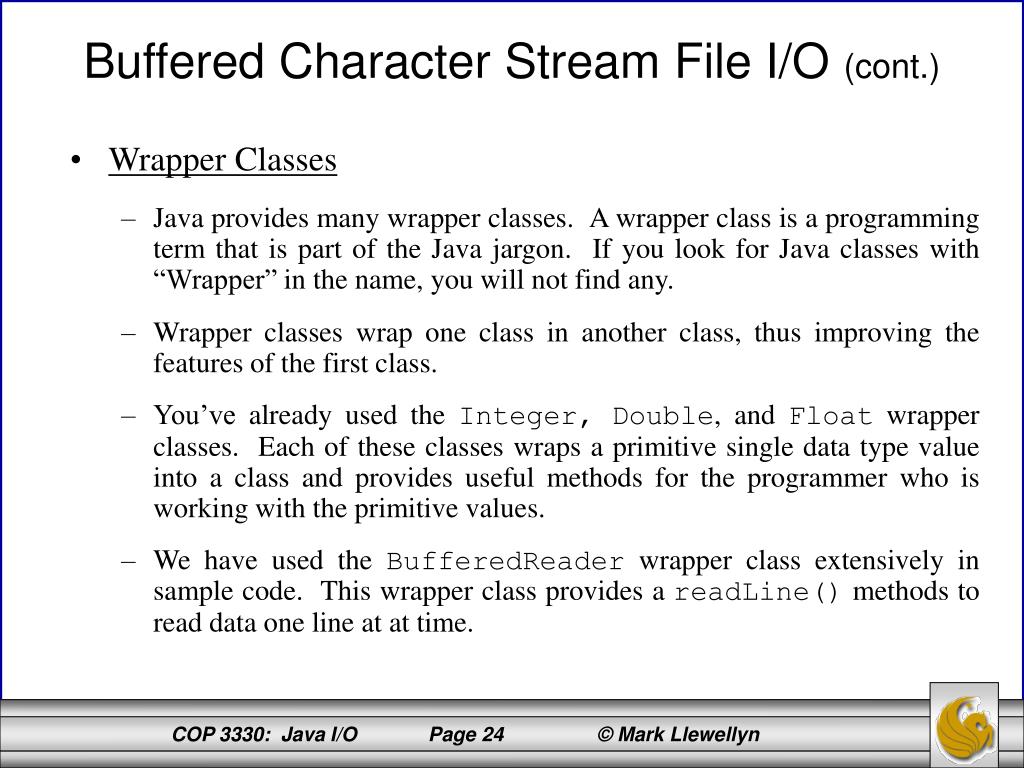 Buffered Character Stream File I/O (cont.)

• Wrapper Classes

– Java provides many wrapper classes. A wrapper class is a programming term that is part of the Java jargon. If you look for Java classes with “Wrapper” in the name, you will not find any.

– Wrapper classes wrap one class in another class, thus improving the features of the first class.

– You’ve already used the Integer, Double, and Float wrapper classes. Each of these classes wraps a primitive single data type value into a class and provides useful methods for the programmer who is working with the primitive values.

– We have used the BufferedReader wrapper class extensively in sample code. This wrapper class provides a readLine() methods to read data one line at at time.

COP 3330: Java I/O Page 24 © Mark Llewellyn